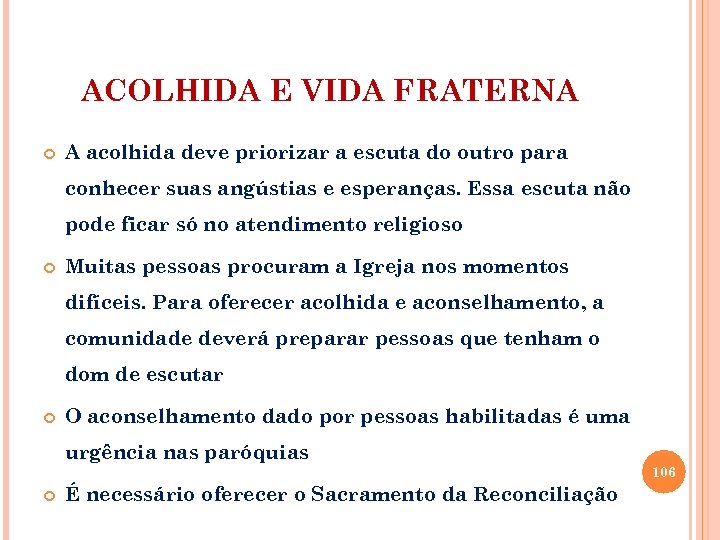 ACOLHIDA E VIDA FRATERNA

A acolhida deve priorizar a escuta do outro para conhecer suas angústias e esperanças. Essa escuta não pode ficar só no atendimento religioso

Muitas pessoas procuram a Igreja nos momentos difíceis. Para oferecer acolhida e aconselhamento, a comunidade deverá preparar pessoas que tenham o dom de escutar

O aconselhamento dado por pessoas habilitadas é uma urgência nas paróquias

É necessário oferecer o Sacramento da Reconciliação

106